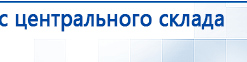 с центрального склада